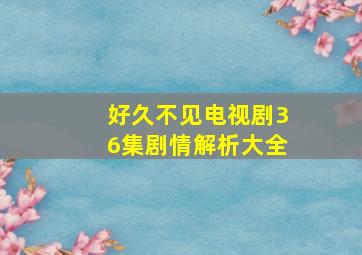 好久不见电视剧36集剧情解析大全